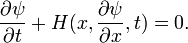 $\frac{\partial \psi}{\partial t} + H(x, \frac{\partial \psi}{\partial x}, t) = 0.$